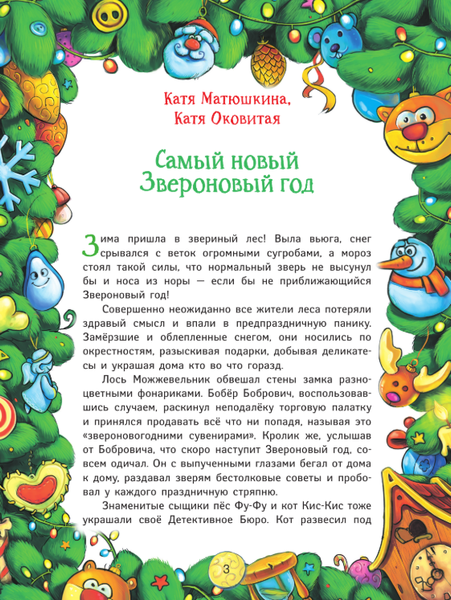 Катя Матюшкина,
Катя Оковитая

Самый новый Звероновый год

Зима пришла в звериный лес! Выла вьюга, снег срывался с веток огромными сугробами, а мороз стоял такой силы, что нормальный зверь не высунул бы и носа из норы — если бы не приближающийся Звероновый год!

Совершенно неожиданно все жители леса потеряли здравый смысл и впали в предпраздничную панику. Замёрзшие и облепленные снегом, они носились по окрестностям, разыскивая подарки, добывая деликатесы и украшая дома кто во что горазд.

Лось Можжевельник обвешал стены замка разноцветными фонариками. Бобёр Бобрович, воспользовавшись случаем, раскинул неподалёку торговую палатку и принялся продавать всё что ни попадя, называя это «звероновогодними сувенирами». Кролик же, услышав от Бобровича, что скоро наступит Звероновый год, совсем одичал. Он с выпученными глазами бегал от дома к дому, раздавал зверям бестолковые советы и пробовал у каждого праздничную стряпню.

Знаменитые сыщики пёс Фу-Фу и кот Кис-Кис тоже украшали своё Детективное Бюро. Кот развесил под

3